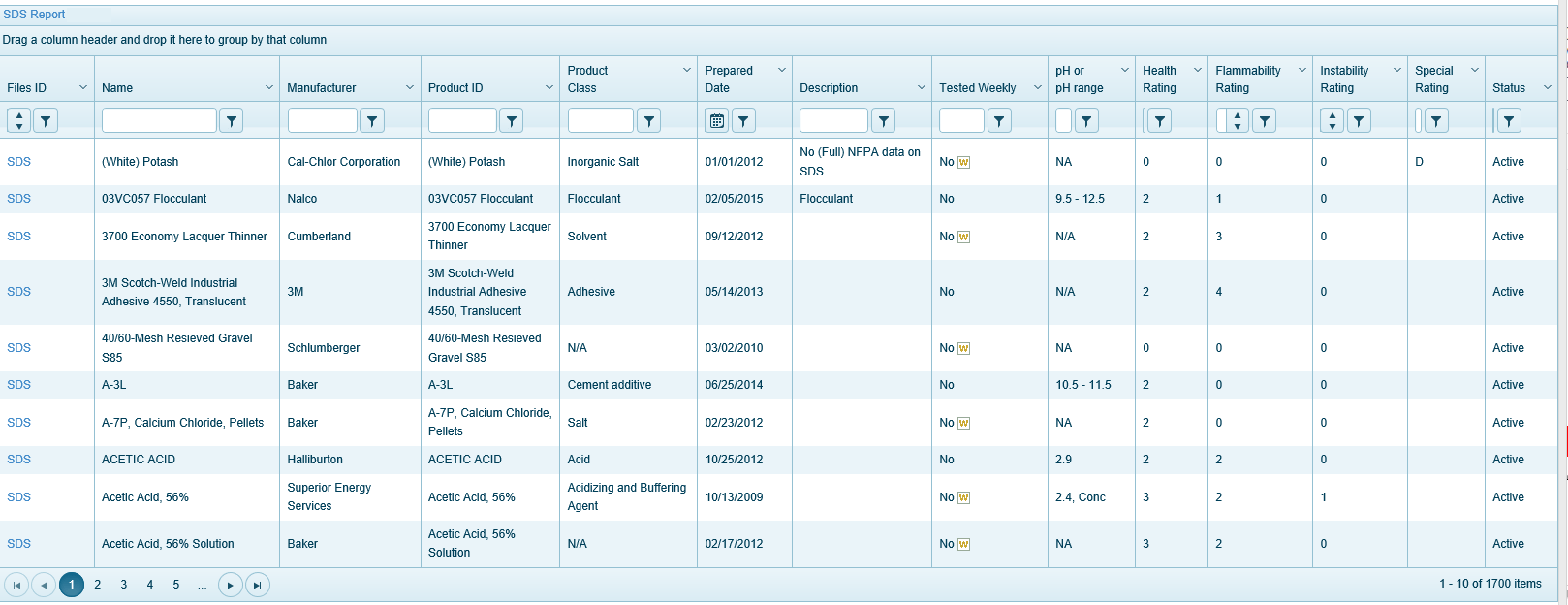 SDS Report

Drag a column header and drop it here to group by that column

| Files ID | Name | Manufacturer | Product ID | Product Class | Prepared Date | Description | Tested Weekly | pH or pH range | Health Rating | Flammability Rating | Instability Rating | Special Rating | Status |
|---|---|---|---|---|---|---|---|---|---|---|---|---|---|
| SDS | (White) Potash | Cal-Chlor Corporation | (White) Potash | Inorganic Salt | 01/01/2012 | No (Full) NFPA data on SDS | No W | NA | 0 | 0 | 0 | D | Active |
| SDS | 03VC057 Flocculant | Nalco | 03VC057 Flocculant | Flocculant | 02/05/2015 | Flocculant | No | 9.5 - 12.5 | 2 | 1 | 0 | | Active |
| SDS | 3700 Economy Lacquer Thinner | Cumberland | 3700 Economy Lacquer Thinner | Solvent | 09/12/2012 | | No W | N/A | 2 | 3 | 0 | | Active |
| SDS | 3M Scotch-Weld Industrial Adhesive 4550, Translucent | 3M | 3M Scotch-Weld Industrial Adhesive 4550, Translucent | Adhesive | 05/14/2013 | | No | N/A | 2 | 4 | 0 | | Active |
| SDS | 40/60-Mesh Resieved Gravel S85 | Schlumberger | 40/60-Mesh Resieved Gravel S85 | N/A | 03/02/2010 | | No W | NA | 0 | 0 | 0 | | Active |
| SDS | A-3L | Baker | A-3L | Cement additive | 06/25/2014 | | No | 10.5 - 11.5 | 2 | 0 | 0 | | Active |
| SDS | A-7P, Calcium Chloride, Pellets | Baker | A-7P, Calcium Chloride, Pellets | Salt | 02/23/2012 | | No W | NA | 2 | 0 | 0 | | Active |
| SDS | ACETIC ACID | Halliburton | ACETIC ACID | Acid | 10/25/2012 | | No | 2.9 | 2 | 2 | 0 | | Active |
| SDS | Acetic Acid, 56% | Superior Energy Services | Acetic Acid, 56% | Acidizing and Buffering Agent | 10/13/2009 | | No W | 2.4, Conc | 3 | 2 | 1 | | Active |
| SDS | Acetic Acid, 56% Solution | Baker | Acetic Acid, 56% Solution | N/A | 02/17/2012 | | No W | NA | 3 | 2 | 0 | | Active |

1 2 3 4 5 ...

1 - 10 of 1700 items